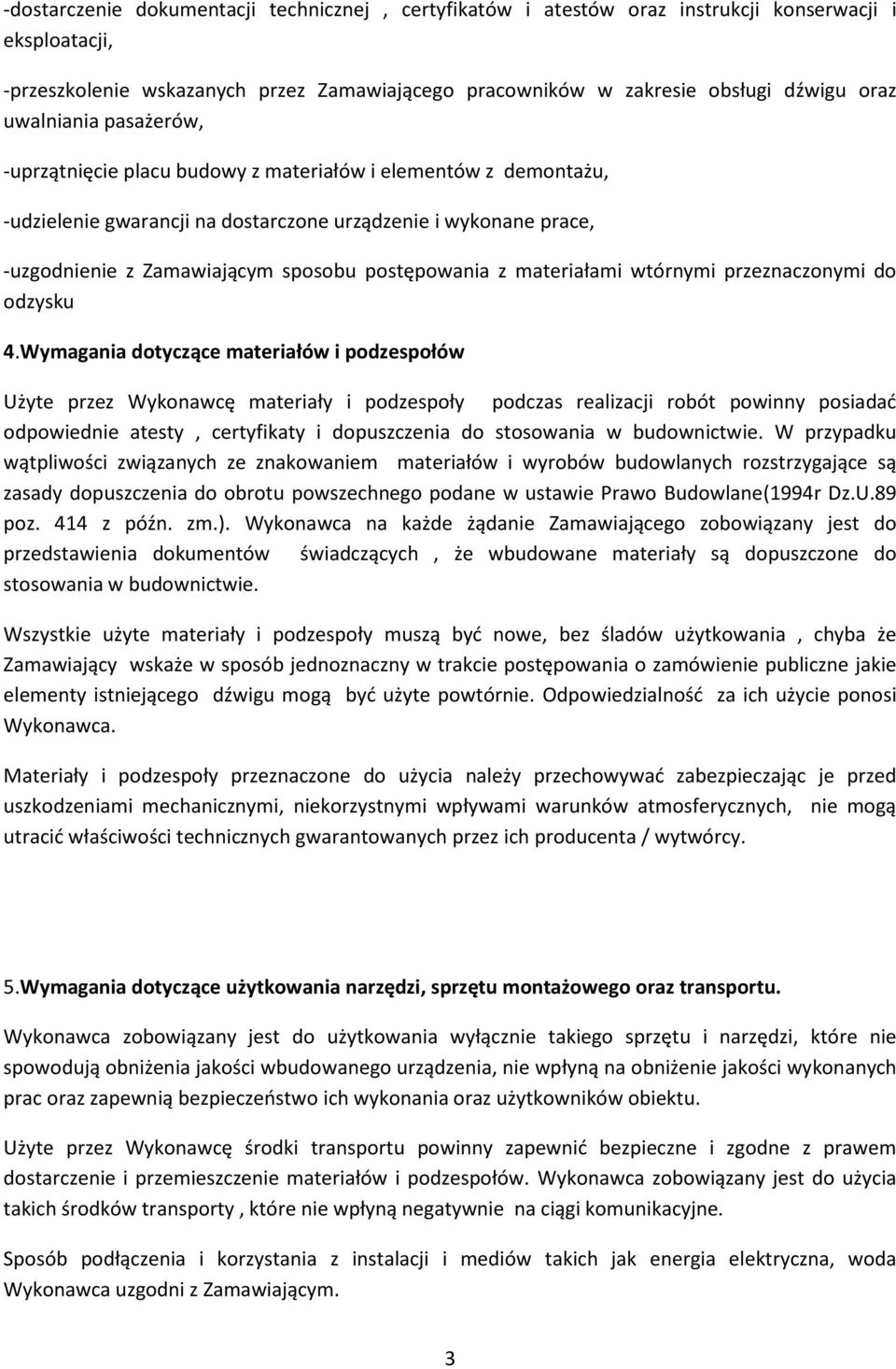 -dostarczenie dokumentacji technicznej , certyfikatów i atestów oraz instrukcji konserwacji i eksploatacji,

-przeszkolenie wskazanych przez Zamawiającego pracowników w zakresie obsługi dźwigu oraz uwalniania pasażerów,

-uprzątnięcie placu budowy z materiałów i elementów z demontażu,

-udzielenie gwarancji na dostarczone urządzenie i wykonane prace,

-uzgodnienie z Zamawiającym sposobu postępowania z materiałami wtórnymi przeznaczonymi do odzysku

4.Wymagania dotyczące materiałów i podzespołów

Użyte przez Wykonawcę materiały i podzespoły podczas realizacji robót powinny posiadać odpowiednie atesty , certyfikaty i dopuszczenia do stosowania w budownictwie. W przypadku wątpliwości związanych ze znakowaniem materiałów i wyrobów budowlanych rozstrzygające są zasady dopuszczenia do obrotu powszechnego podane w ustawie Prawo Budowlane(1994r Dz.U.89 poz. 414 z późn. zm.). Wykonawca na każde żądanie Zamawiającego zobowiązany jest do przedstawienia dokumentów świadczących , że wbudowane materiały są dopuszczone do stosowania w budownictwie.

Wszystkie użyte materiały i podzespoły muszą być nowe, bez śladów użytkowania , chyba że Zamawiający wskaże w sposób jednoznaczny w trakcie postępowania o zamówienie publiczne jakie elementy istniejącego dźwigu mogą być użyte powtórnie. Odpowiedzialność za ich użycie ponosi Wykonawca.

Materiały i podzespoły przeznaczone do użycia należy przechowywać zabezpieczając je przed uszkodzeniami mechanicznymi, niekorzystnymi wpływami warunków atmosferycznych, nie mogą utracić właściwości technicznych gwarantowanych przez ich producenta / wytwórcy.

5.Wymagania dotyczące użytkowania narzędzi, sprzętu montażowego oraz transportu.

Wykonawca zobowiązany jest do użytkowania wyłącznie takiego sprzętu i narzędzi, które nie spowodują obniżenia jakości wbudowanego urządzenia, nie wpłyną na obniżenie jakości wykonanych prac oraz zapewnią bezpieczeństwo ich wykonania oraz użytkowników obiektu.

Użyte przez Wykonawcę środki transportu powinny zapewnić bezpieczne i zgodne z prawem dostarczenie i przemieszczenie materiałów i podzespołów. Wykonawca zobowiązany jest do użycia takich środków transporty , które nie wpłyną negatywnie na ciągi komunikacyjne.

Sposób podłączenia i korzystania z instalacji i mediów takich jak energia elektryczna, woda Wykonawca uzgodni z Zamawiającym.

3